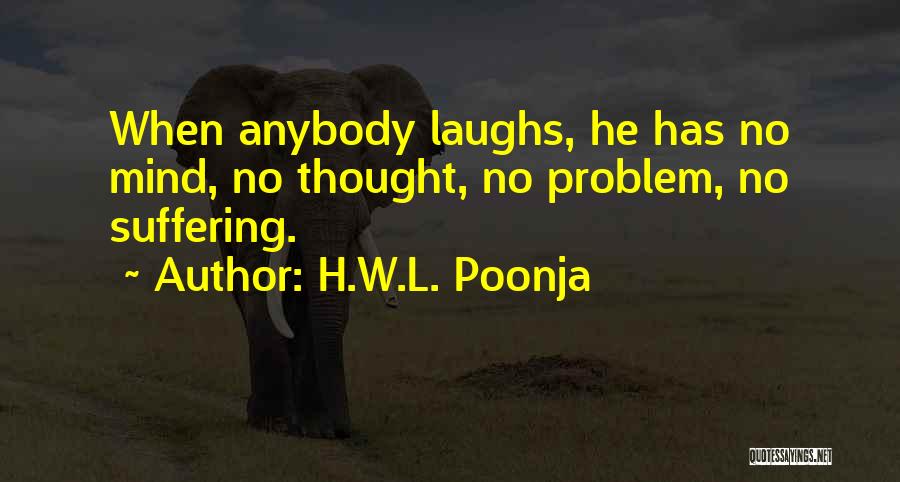 When anybody laughs, he has no mind, no thought, no problem, no suffering.

~ Author: H.W.L. Poonja

QUOTESSAYINGS.NET